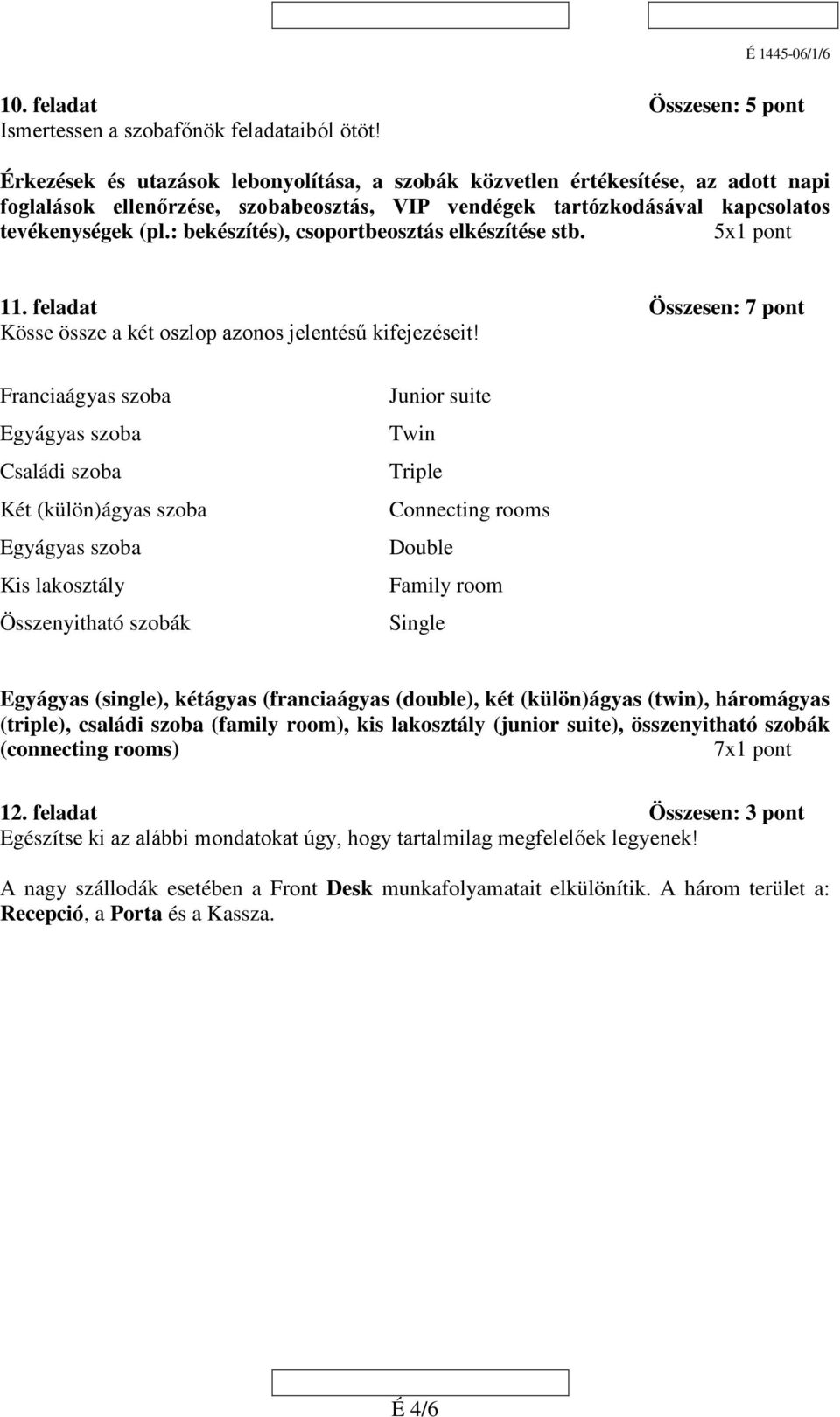 É 1445-06/1/6

10. feladat Összesen: 5 pont
Ismertessen a szobafőnök feladataiból ötöt!

Érkezések és utazások lebonyolítása, a szobák közvetlen értékesítése, az adott napi foglalások ellenőrzése, szobabeosztás, VIP vendégek tartózkodásával kapcsolatos tevékenységek (pl.: bekészítés), csoportbeosztás elkészítése stb. 5x1 pont

11. feladat Összesen: 7 pont
Kösse össze a két oszlop azonos jelentésű kifejezéseit!

Franciaágyas szoba

Egyágyas szoba

Családi szoba

Két (külön)ágyas szoba

Egyágyas szoba

Kis lakosztály

Összenyitható szobák

Junior suite

Twin

Triple

Connecting rooms

Double

Family room

Single

Egyágyas (single), kétágyas (franciaágyas (double), két (külön)ágyas (twin), háromágyas (triple), családi szoba (family room), kis lakosztály (junior suite), összenyitható szobák (connecting rooms) 7x1 pont

12. feladat Összesen: 3 pont
Egészítse ki az alábbi mondatokat úgy, hogy tartalmilag megfelelőek legyenek!

A nagy szállodák esetében a Front Desk munkafolyamatait elkülönítik. A három terület a: Recepció, a Porta és a Kassza.

É 4/6